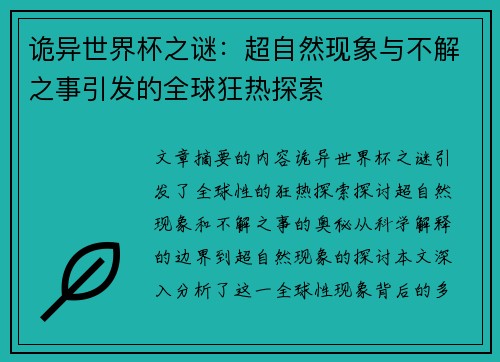 诡异世界杯之谜：超自然现象与不解之事引发的全球狂热探索

文章摘要的内容诡异世界杯之谜引发了全球性的狂热探索探讨超自然现象和不解之事的奥秘从科学解释的边界到超自然现象的探讨本文深入分析了这一全球性现象背后的多